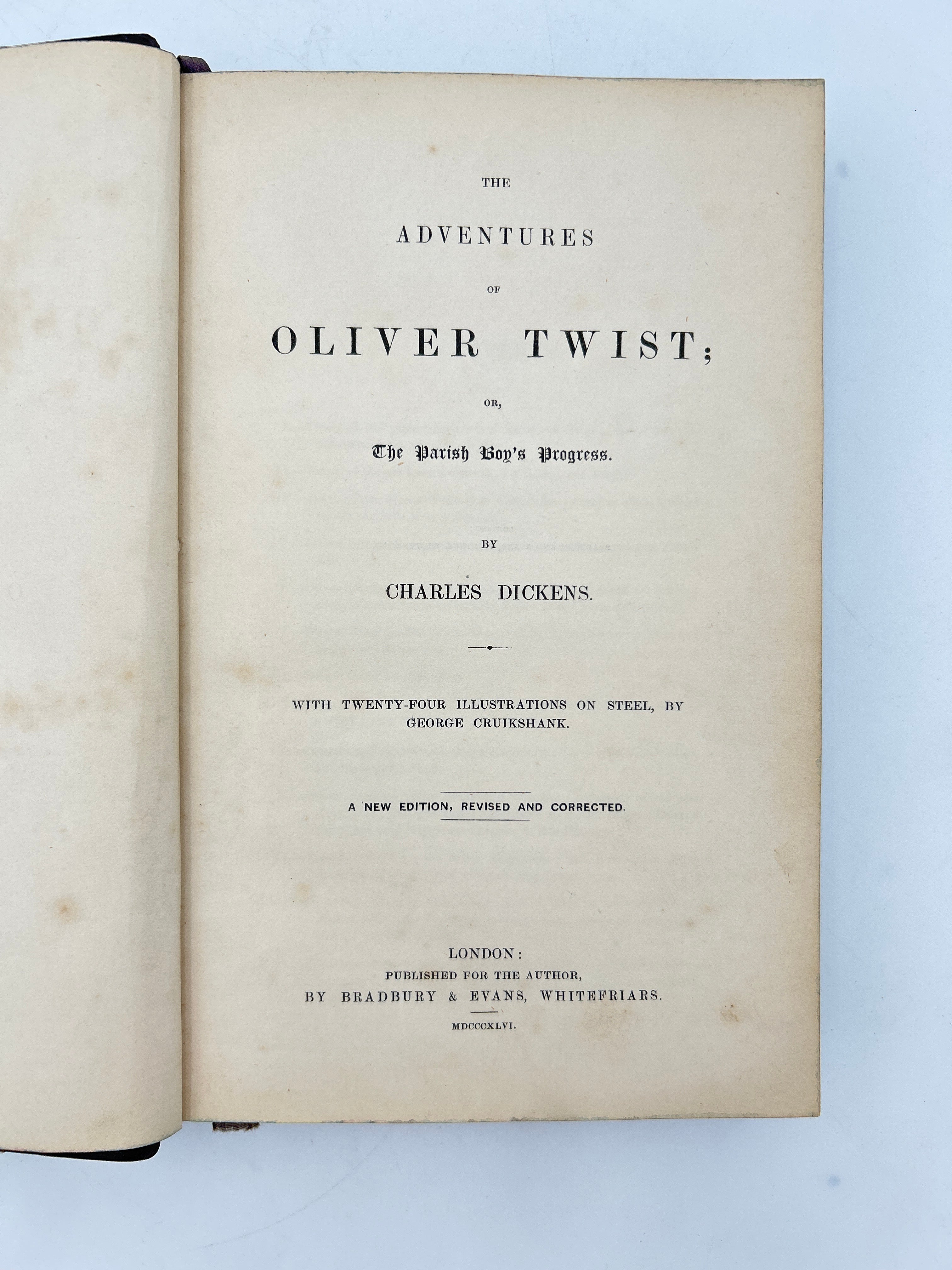 THE

ADVENTURES

OF

OLIVER TWIST;

OR,

The Parish Boy's Progress.

BY

CHARLES DICKENS.

WITH TWENTY-FOUR ILLUSTRATIONS ON STEEL, BY GEORGE CRUIKSHANK.

A NEW EDITION, REVISED AND CORRECTED.

LONDON:
PUBLISHED FOR THE AUTHOR,
BY BRADBURY & EVANS, WHITEFRIARS.

MDCCCXLVI.